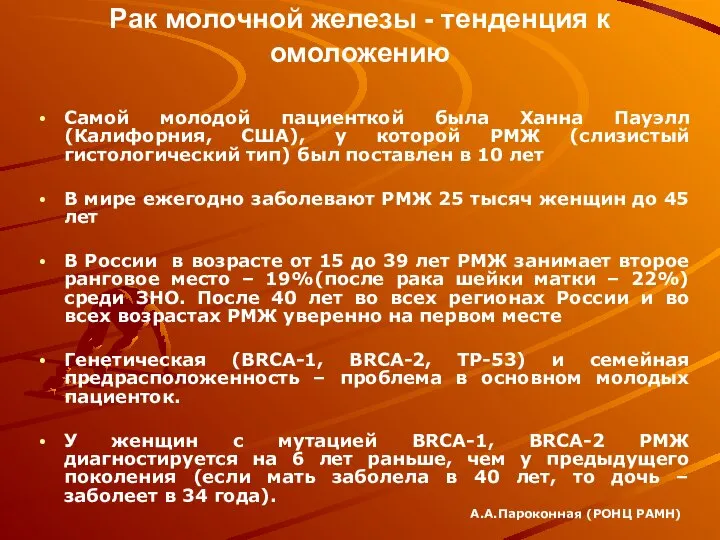 Рак молочной железы - тенденция к омоложению

• Самой молодой пациенткой была Ханна Пауэлл (Калифорния, США), у которой РМЖ (слизистый гистологический тип) был поставлен в 10 лет

• В мире ежегодно заболевают РМЖ 25 тысяч женщин до 45 лет

• В России в возрасте от 15 до 39 лет РМЖ занимает второе ранговое место – 19%(после рака шейки матки – 22%) среди ЗНО. После 40 лет во всех регионах России и во всех возрастах РМЖ уверенно на первом месте

• Генетическая (BRCA-1, BRCA-2, TP-53) и семейная предрасположенность – проблема в основном молодых пациенток.

• У женщин с мутацией BRCA-1, BRCA-2 РМЖ диагностируется на 6 лет раньше, чем у предыдущего поколения (если мать заболела в 40 лет, то дочь – заболеет в 34 года).

А.А.Пароконная (РОНЦ РАМН)